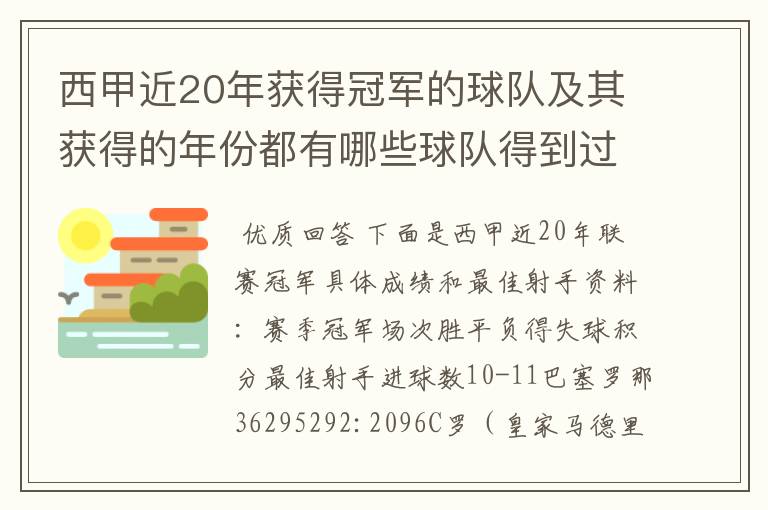 西甲近20年获得冠军的球队及其获得的年份都有哪些球队得到过

优质回答 下面是西甲近20年联赛冠军具体成绩和最佳射手资料：赛季冠军场次胜平负得失球积分最佳射手进球数10-11巴塞罗那36295292:2096C罗（皇家马德里